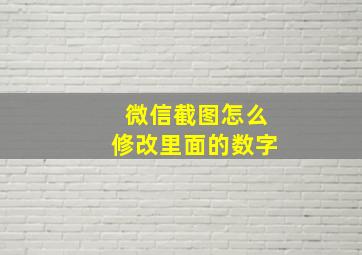 微信截图怎么
修改里面的数字